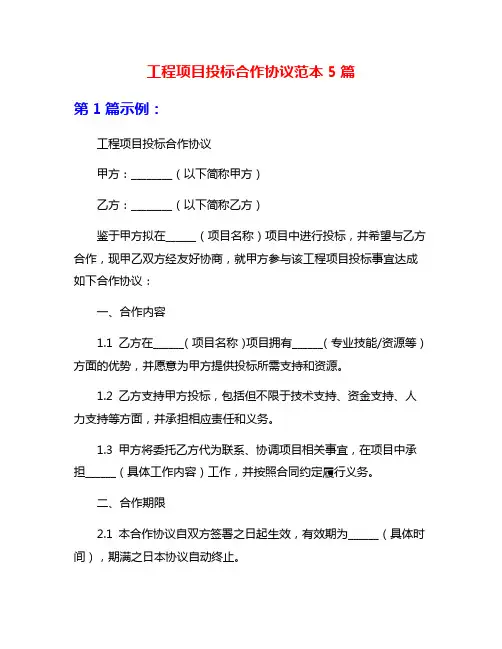 工程项目投标合作协议范本 5 篇

第 1 篇示例：

工程项目投标合作协议

甲方：________（以下简称甲方）

乙方：________（以下简称乙方）

鉴于甲方拟在______（项目名称）项目中进行投标，并希望与乙方合作，现甲乙双方经友好协商，就甲方参与该工程项目投标事宜达成如下合作协议：

一、合作内容

1.1 乙方在______（项目名称）项目拥有______（专业技能/资源等）方面的优势，并愿意为甲方提供投标所需支持和资源。

1.2 乙方支持甲方投标，包括但不限于技术支持、资金支持、人力支持等方面，并承担相应责任和义务。

1.3 甲方将委托乙方代为联系、协调项目相关事宜，在项目中承担______（具体工作内容）工作，并按照合同约定履行义务。

二、合作期限

2.1 本合作协议自双方签署之日起生效，有效期为______（具体时间），期满之日本协议自动终止。